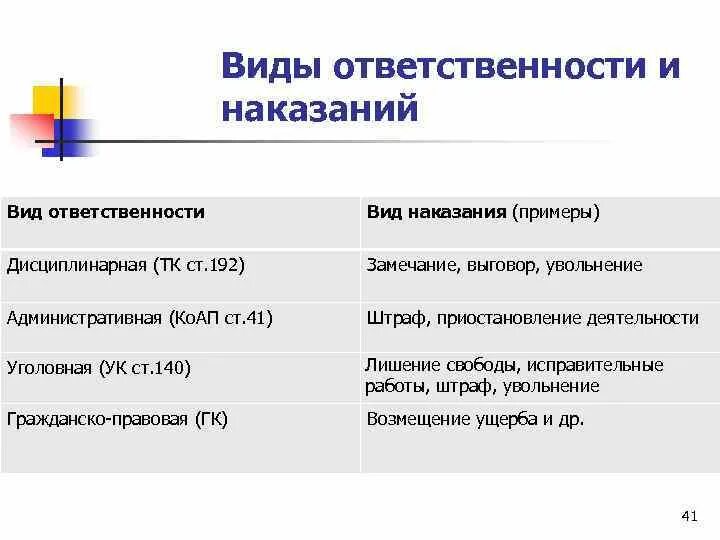 Виды ответственности и наказаний

| Вид ответственности | Вид наказания (примеры) |
|---|---|
| Дисциплинарная (ТК ст.192) | Замечание, выговор, увольнение |
| Административная (КоАП ст.41) | Штраф, приостановление деятельности |
| Уголовная (УК ст.140) | Лишение свободы, исправительные работы, штраф, увольнение |
| Гражданско-правовая (ГК) | Возмещение ущерба и др. |

41